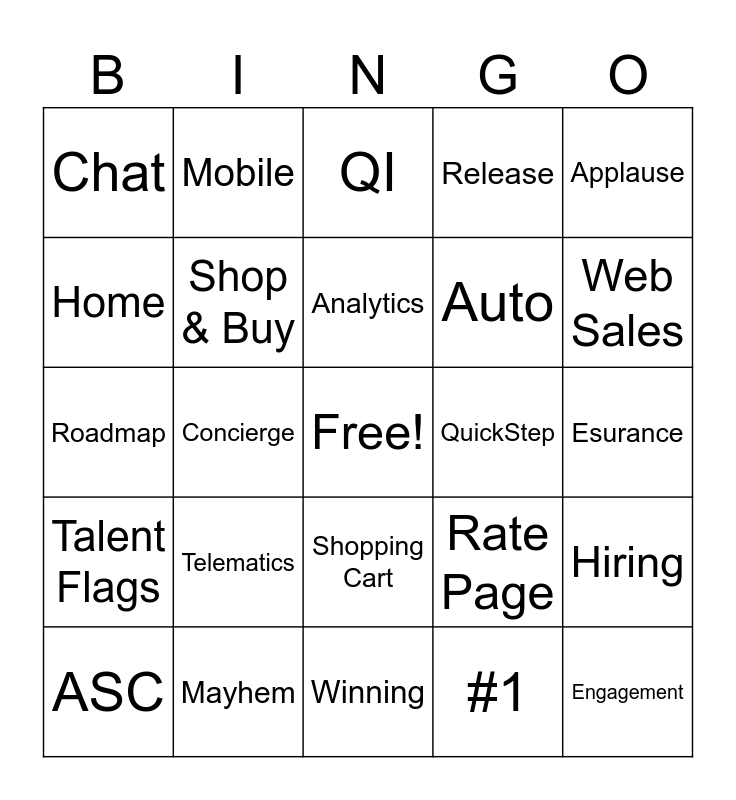 | B | I | N | G | O |
|---|---|---|---|---|
| Chat | Mobile | QI | Release | Applause |
| Home | Shop & Buy | Analytics | Auto | Web Sales |
| Roadmap | Concierge | Free! | QuickStep | Esurance |
| Talent Flags | Telematics | Shopping Cart | Rate Page | Hiring |
| ASC | Mayhem | Winning | #1 | Engagement |